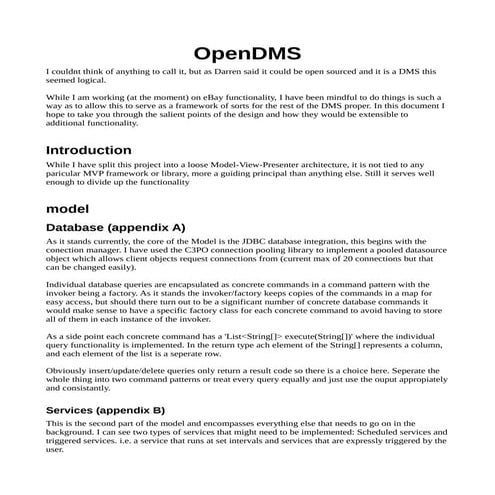 OpenDMS

I couldnt think of anything to call it, but as Darren said it could be open sourced and it is a DMS this seemed logical.

While I am working (at the moment) on eBay functionality, I have been mindful to do things is such a way as to allow this to serve as a framework of sorts for the rest of the DMS proper. In this document I hope to take you through the salient points of the design and how they would be extensible to additional functionality.

Introduction

While I have split this project into a loose Model-View-Presenter architecture, it is not tied to any paricular MVP framework or library, more a guiding principal than anything else. Still it serves well enough to divide up the functionality

model

Database (appendix A)

As it stands currently, the core of the Model is the JDBC database integration, this begins with the conection manager. I have used the C3PO connection pooling library to implement a pooled datasource object which allows client objects request connections from (current max of 20 connections but that can be changed easily).

Individual database queries are encapsulated as concrete commands in a command pattern with the invoker being a factory. As it stands the invoker/factory keeps copies of the commands in a map for easy access, but should there turn out to be a significant number of concrete database commands it would make sense to have a specific factory class for each concrete command to avoid having to store all of them in each instance of the invoker.

As a side point each concrete command has a 'List<String[]> execute(String[])' where the individual query functionality is implemented. In the return type ach element of the String[] represents a column, and each element of the list is a seperate row.

Obviously insert/update/delete queries only return a result code so there is a choice here. Seperate the whole thing into two command patterns or treat every query equally and just use the ouput appropiately and consistantly.

Services (appendix B)

This is the second part of the model and encompasses everything else that needs to go on in the background. I can see two types of services that might need to be implemented: Scheduled services and triggered services. i.e. a service that runs at set intervals and services that are expressly triggered by the user.